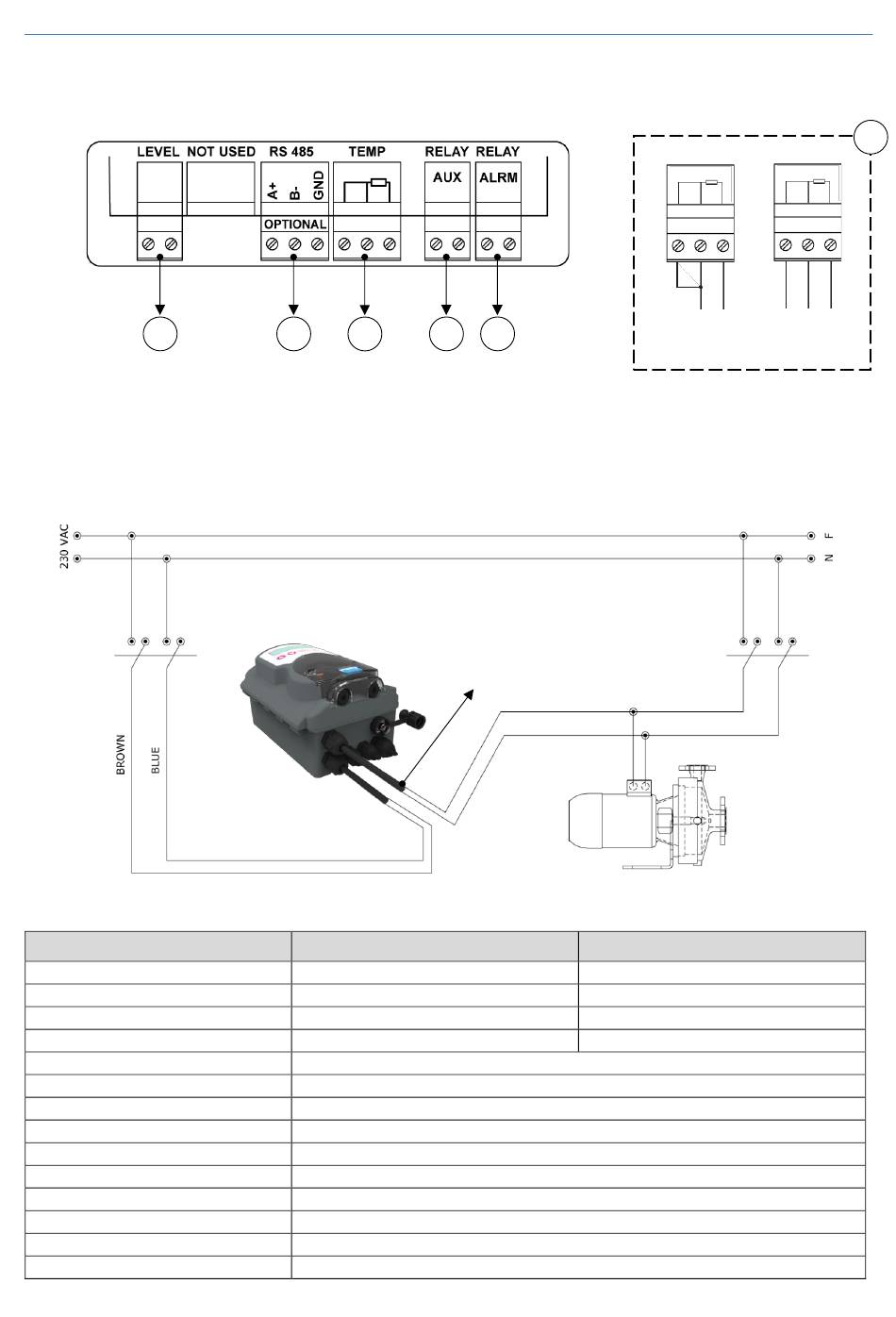 LEVEL NOT USED RS 485 TEMP RELAY RELAY

A+ B- GND

AUX ALRM

OPTIONAL

230 VAC

F

N

BROWN

BLUE